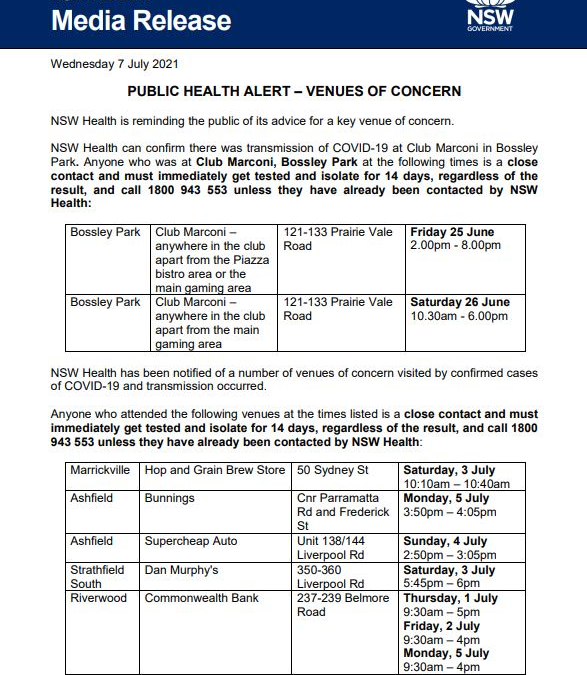 Media Release

NSW GOVERNMENT

Wednesday 7 July 2021

PUBLIC HEALTH ALERT – VENUES OF CONCERN

NSW Health is reminding the public of its advice for a key venue of concern.

NSW Health can confirm there was transmission of COVID-19 at Club Marconi in Bossley Park. Anyone who was at Club Marconi, Bossley Park at the following times is a close contact and must immediately get tested and isolate for 14 days, regardless of the result, and call 1800 943 553 unless they have already been contacted by NSW Health:

| Bossley Park | Club Marconi – anywhere in the club apart from the Piazza bistro area or the main gaming area | 121-133 Prairie Vale Road | Friday 25 June 2.00pm - 8.00pm |
|---|---|---|---|
| Bossley Park | Club Marconi – anywhere in the club apart from the main gaming area | 121-133 Prairie Vale Road | Saturday 26 June 10.30am - 6.00pm |

NSW Health has been notified of a number of venues of concern visited by confirmed cases of COVID-19 and transmission occurred.

Anyone who attended the following venues at the times listed is a close contact and must immediately get tested and isolate for 14 days, regardless of the result, and call 1800 943 553 unless they have already been contacted by NSW Health:

| Marrickville | Hop and Grain Brew Store | 50 Sydney St | Saturday, 3 July 10:10am – 10:40am |
|---|---|---|---|
| Ashfield | Bunnings | Cnr Parramatta Rd and Frederick St | Monday, 5 July 3:50pm – 4:05pm |
| Ashfield | Supercheap Auto | Unit 138/144 Liverpool Rd | Sunday, 4 July 2:50pm – 3:05pm |
| Strathfield South | Dan Murphy's | 350-360 Liverpool Rd | Saturday, 3 July 5:45pm – 6pm |
| Riverwood | Commonwealth Bank | 237-239 Belmore Road | Thursday, 1 July 9:30am – 5pm Friday, 2 July 9:30am – 4pm Monday, 5 July 9:30am – 4pm |